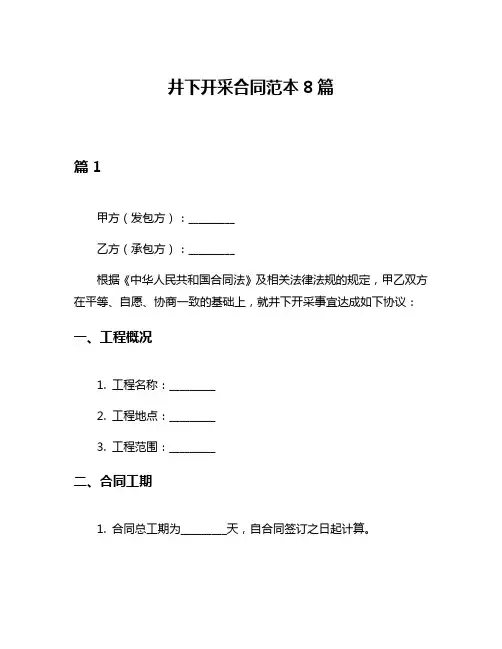 井下开采合同范本 8 篇

篇 1

甲方（发包方）：________

乙方（承包方）：________

根据《中华人民共和国合同法》及相关法律法规的规定，甲乙双方在平等、自愿、协商一致的基础上，就井下开采事宜达成如下协议：

一、工程概况

1. 工程名称：________

2. 工程地点：________

3. 工程范围：________

二、合同工期

1. 合同总工期为________天，自合同签订之日起计算。